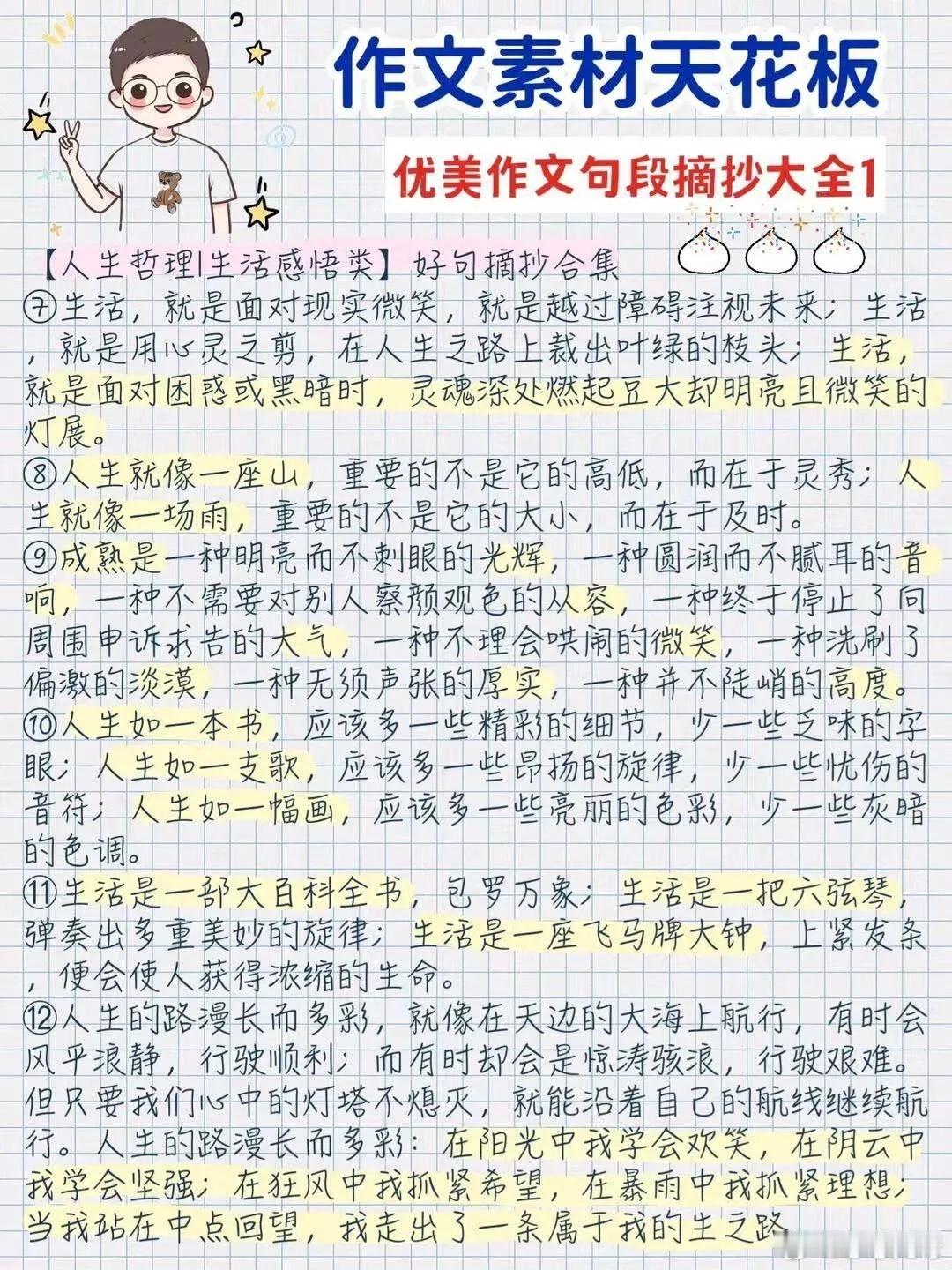 作文素材天花板

优美作文句段摘抄大全1

【人生哲理|生活感悟类】好句摘抄合集

⑦生活，就是面对现实微笑，就是越过障碍注视未来；生活，就是用心灵之剪，在人生之路上裁出叶绿的枝头；生活，就是面对困惑或黑暗时，灵魂深处燃起豆大却明亮且微笑的灯展。

⑧人生就像一座山，重要的不是它的高低，而在于灵秀；人生就像一场雨，重要的不是它的大小，而在于及时。

⑨成熟是一种明亮而不刺眼的光辉，一种圆润而不腻耳的音响，一种不需要对别人察颜观色的从容，一种终于停止了向周围申诉求告的大气，一种不理会哄闹的微笑，一种洗刷了偏激的淡漠，一种无须声张的厚实，一种并不陡峭的高度。

⑩人生如一本书，应该多一些精彩的细节，少一些乏味的字眼；人生如一支歌，应该多一些昂扬的旋律，少一些忧伤的音符；人生如一幅画，应该多一些亮丽的色彩，少一些灰暗的色调。

⑪生活是一部大百科全书，包罗万象；生活是一把六弦琴，弹奏出多重美妙的旋律；生活是一座飞马牌大钟，上紧发条，便会使人获得浓缩的生命。

⑫人生的路漫长而多彩，就像在天边的大海上航行，有时会风平浪静，行驶顺利；而有时却会是惊涛骇浪，行驶艰难。但只要我们心中的灯塔不熄灭，就能沿着自己的航线继续航行。人生的路漫长而多彩：在阳光中我学会欢笑，在阴云中我学会坚强；在狂风中我抓紧希望，在暴雨中我抓紧理想；当我站在中点回望，我走出了一条属于我的生之路